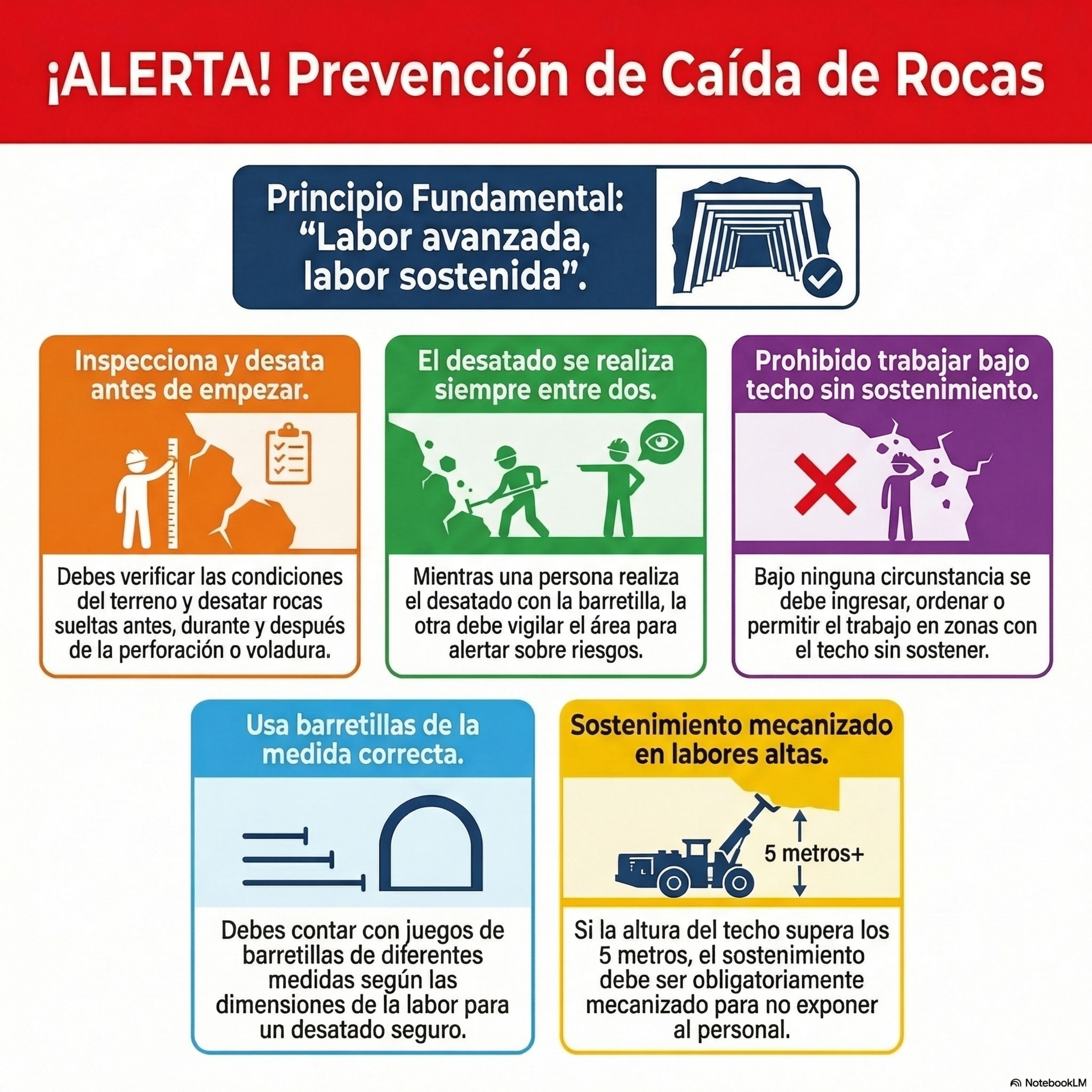 ¡ALERTA! Prevención de Caída de Rocas

Principio Fundamental: "Labor avanzada, labor sostenida".

Inspecciona y desata antes de empezar.

Debes verificar las condiciones del terreno y desatar rocas sueltas antes, durante y después de la perforación o voladura.

El desatado se realiza siempre entre dos.

Mientras una persona realiza el desatado con la barretilla, la otra debe vigilar el área para alertar sobre riesgos.

Prohibido trabajar bajo techo sin sostenimiento.

Bajo ninguna circunstancia se debe ingresar, ordenar o permitir el trabajo en zonas con el techo sin sostener.

Usa barretillas de la medida correcta.

Debes contar con juegos de barretillas de diferentes medidas según las dimensiones de la labor para un desatado seguro.

Sostenimiento mecanizado en labores altas.

5 metros+

Si la altura del techo supera los 5 metros, el sostenimiento debe ser obligatoriamente mecanizado para no exponer al personal.

NotebookLM